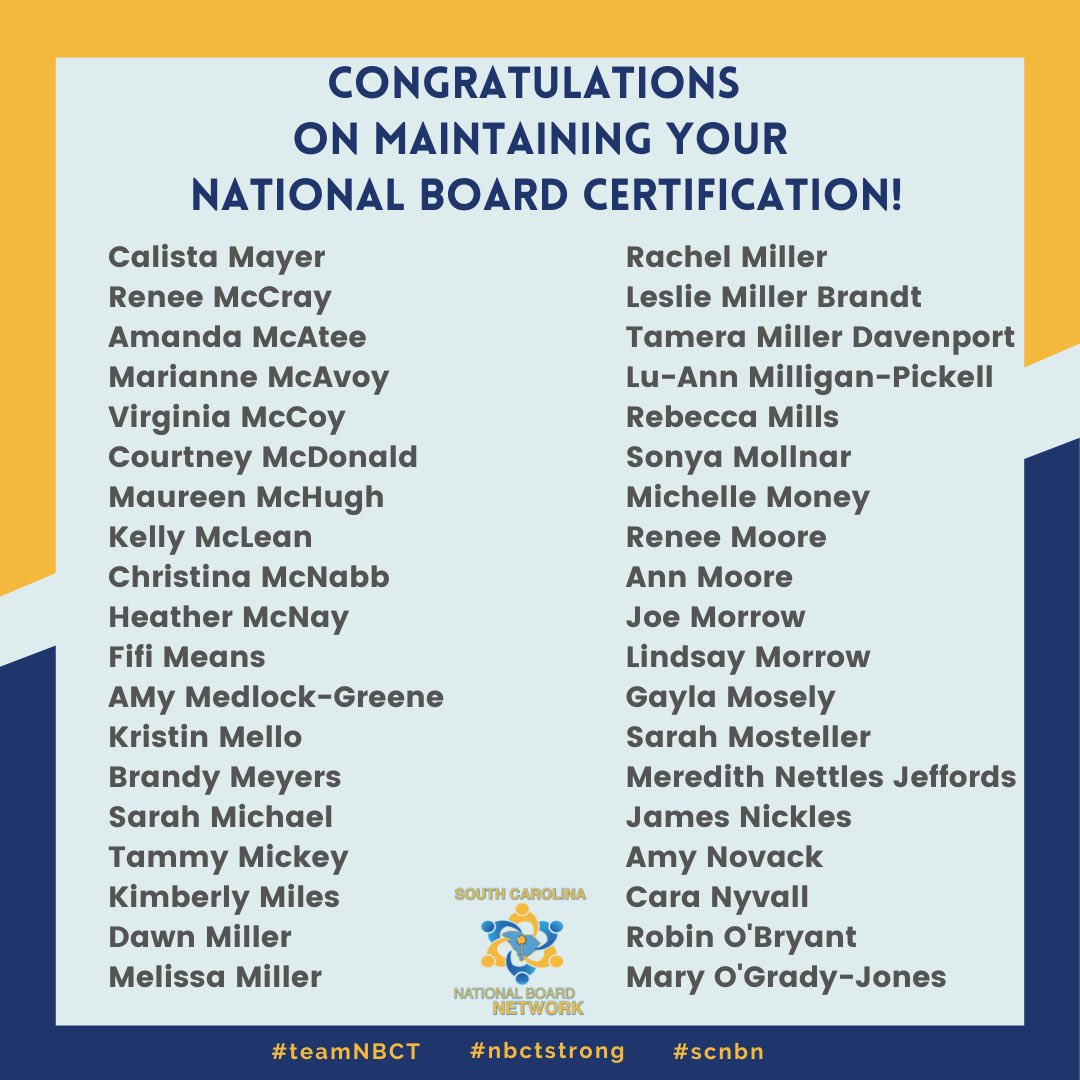 CONGRATULATIONS
ON MAINTAINING YOUR
NATIONAL BOARD CERTIFICATION!

Calista Mayer
Renee McCray
Amanda McAtee
Marianne McAvoy
Virginia McCoy
Courtney McDonald
Maureen McHugh
Kelly McLean
Christina McNabb
Heather McNay
Fifi Means
AMy Medlock-Greene
Kristin Mello
Brandy Meyers
Sarah Michael
Tammy Mickey
Kimberly Miles
Dawn Miller
Melissa Miller

Rachel Miller
Leslie Miller Brandt
Tamera Miller Davenport
Lu-Ann Milligan-Pickell
Rebecca Mills
Sonya Mollnar
Michelle Money
Renee Moore
Ann Moore
Joe Morrow
Lindsay Morrow
Gayla Mosely
Sarah Mosteller
Meredith Nettles Jeffords
James Nickles
Amy Novack
Cara Nyvall
Robin O'Bryant
Mary O'Grady-Jones

SOUTH CAROLINA
NATIONAL BOARD
NETWORK

#teamNBCT #nbctstrong #scnbn